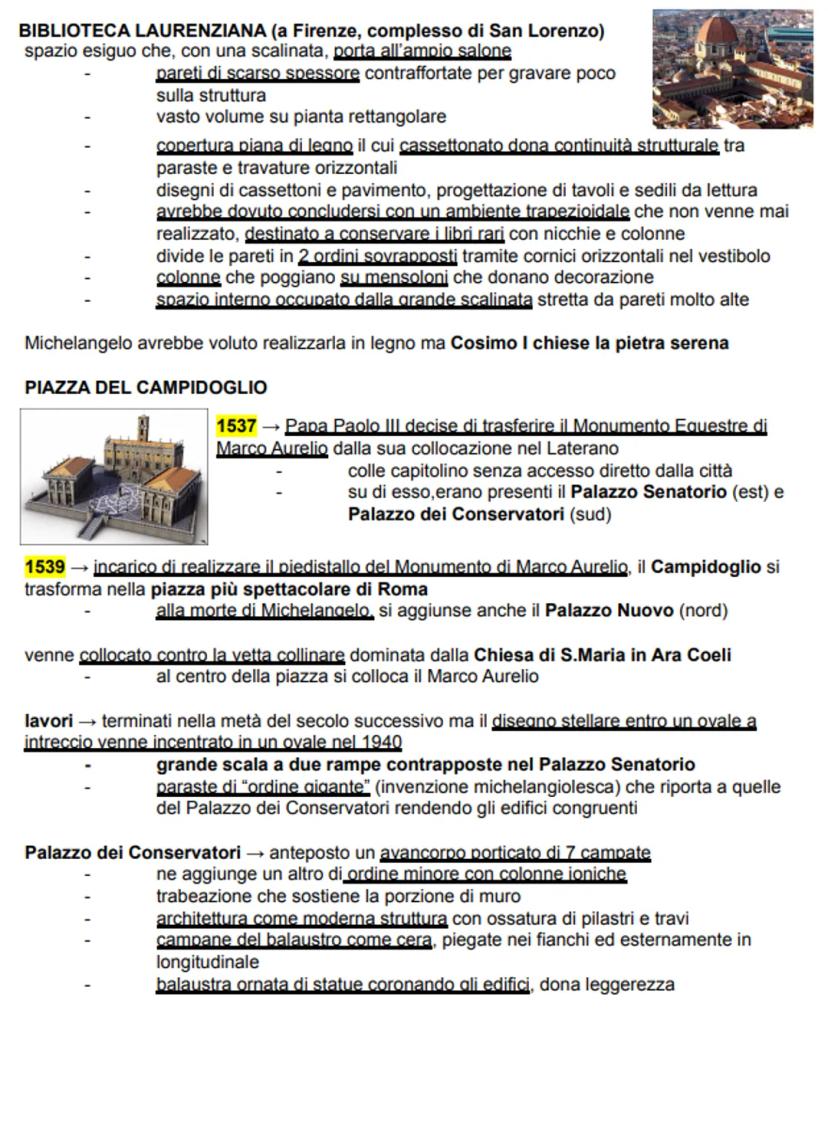 BIBLIOTECA LAURENZIANA (a Firenze, complesso di San Lorenzo)
spazio esiguo che, con una scalinata, porta all'ampio salone

- pareti di scarso spessore contraffortate per gravare poco sulla struttura
- vasto volume su pianta rettangolare
- copertura piana di legno il cui cassettonato dona continuità strutturale tra paraste e travature orizzontali
- disegni di cassettoni e pavimento, progettazione di tavoli e sedili da lettura
- avrebbe dovuto concludersi con un ambiente trapezioidale che non venne mai realizzato, destinato a conservare i libri rari con nicchie e colonne
- divide le pareti in 2 ordini sovrapposti tramite cornici orizzontali nel vestibolo
- colonne che poggiano su mensoloni che donano decorazione
- spazio interno occupato dalla grande scalinata stretta da pareti molto alte

Michelangelo avrebbe voluto realizzarla in legno ma Cosimo I chiese la pietra serena

PIAZZA DEL CAMPIDOGLIO

1537 → Papa Paolo III decise di trasferire il Monumento Equestre di Marco Aurelio dalla sua collocazione nel Laterano
- colle capitolino senza accesso diretto dalla città
- su di esso,erano presenti il Palazzo Senatorio (est) e Palazzo dei Conservatori (sud)

1539 → incarico di realizzare il piedistallo del Monumento di Marco Aurelio, il Campidoglio si trasforma nella piazza più spettacolare di Roma
- alla morte di Michelangelo, si aggiunse anche il Palazzo Nuovo (nord)

venne collocato contro la vetta collinare dominata dalla Chiesa di S.Maria in Ara Coeli
- al centro della piazza si colloca il Marco Aurelio

lavori → terminati nella metà del secolo successivo ma il disegno stellare entro un ovale a intreccio venne incentrato in un ovale nel 1940
- grande scala a due rampe contrapposte nel Palazzo Senatorio
- paraste di "ordine gigante" (invenzione michelangiolesca) che riporta a quelle del Palazzo dei Conservatori rendendo gli edifici congruenti

Palazzo dei Conservatori → anteposto un avancorpo porticato di 7 campate
- ne aggiunge un altro di ordine minore con colonne ioniche
- trabeazione che sostiene la porzione di muro
- architettura come moderna struttura con ossatura di pilastri e travi
- campane del balaustro come cera, piegate nei fianchi ed esternamente in longitudinale
- balaustra ornata di statue coronando gli edifici, dona leggerezza